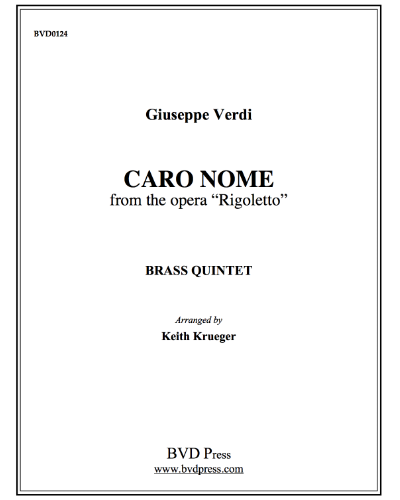 BVD0124

Giuseppe Verdi

CARO NOME
from the opera “Rigoletto”

BRASS QUINTET

Arranged by
Keith Krueger

BVD Press
www.bvdpress.com